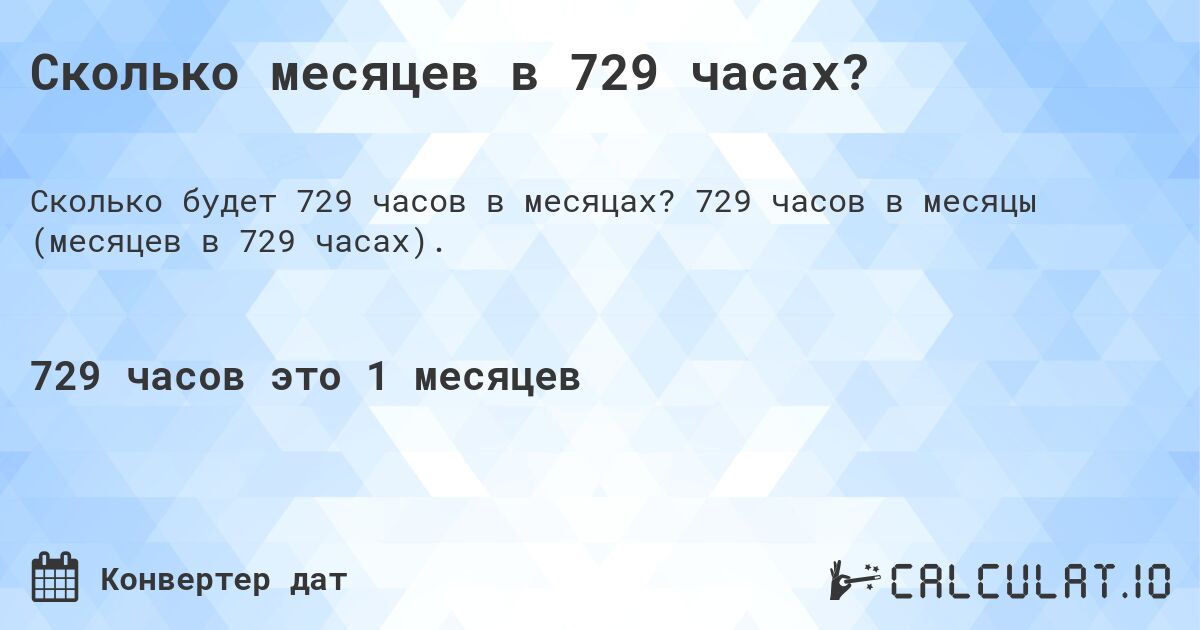 Сколько месяцев в 729 часах?

Сколько будет 729 часов в месяцах? 729 часов в месяцы (месяцев в 729 часах).

729 часов это 1 месяцев

Конвертер дат

CALCULAT.IO